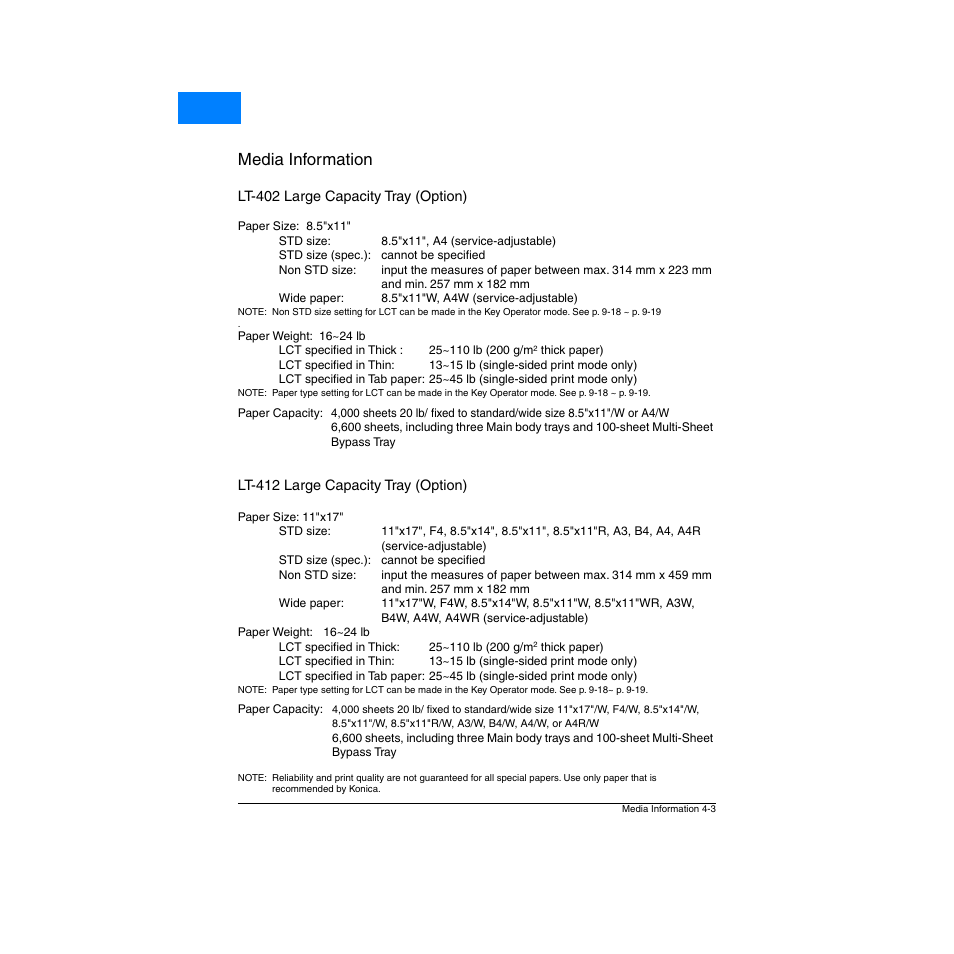 Media Information

LT-402 Large Capacity Tray (Option)

Paper Size: 8.5"x11"
STD size: 8.5"x11", A4 (service-adjustable)
STD size (spec.): cannot be specified
Non STD size: input the measures of paper between max. 314 mm x 223 mm and min. 257 mm x 182 mm
Wide paper: 8.5"x11"W, A4W (service-adjustable)
NOTE: Non STD size setting for LCT can be made in the Key Operator mode. See p. 9-18 – p. 9-19

Paper Weight: 16~24 lb
LCT specified in Thick : 25~110 lb (200 g/m$^2$ thick paper)
LCT specified in Thin: 13~15 lb (single-sided print mode only)
LCT specified in Tab paper: 25~45 lb (single-sided print mode only)
NOTE: Paper type setting for LCT can be made in the Key Operator mode. See p. 9-18 – p. 9-19.

Paper Capacity: 4,000 sheets 20 lb/ fixed to standard/wide size 8.5"x11"/W or A4/W
6,600 sheets, including three Main body trays and 100-sheet Multi-Sheet Bypass Tray

LT-412 Large Capacity Tray (Option)

Paper Size: 11"x17"
STD size: 11"x17", F4, 8.5"x14", 8.5"x11", 8.5"x11"R, A3, B4, A4, A4R (service-adjustable)
STD size (spec.): cannot be specified
Non STD size: input the measures of paper between max. 314 mm x 459 mm and min. 257 mm x 182 mm
Wide paper: 11"x17"W, F4W, 8.5"x14"W, 8.5"x11"W, 8.5"x11"WR, A3W, B4W, A4W, A4WR (service-adjustable)
Paper Weight: 16~24 lb
LCT specified in Thick: 25~110 lb (200 g/m$^2$ thick paper)
LCT specified in Thin: 13~15 lb (single-sided print mode only)
LCT specified in Tab paper: 25~45 lb (single-sided print mode only)
NOTE: Paper type setting for LCT can be made in the Key Operator mode. See p. 9-18– p. 9-19.

Paper Capacity: 4,000 sheets 20 lb/ fixed to standard/wide size 11"x17"/W, F4/W, 8.5"x14"/W, 8.5"x11"/W, 8.5"x11"R/W, A3/W, B4/W, A4/W, or A4R/W
6,600 sheets, including three Main body trays and 100-sheet Multi-Sheet Bypass Tray

NOTE: Reliability and print quality are not guaranteed for all special papers. Use only paper that is recommended by Konica.

Media Information 4-3